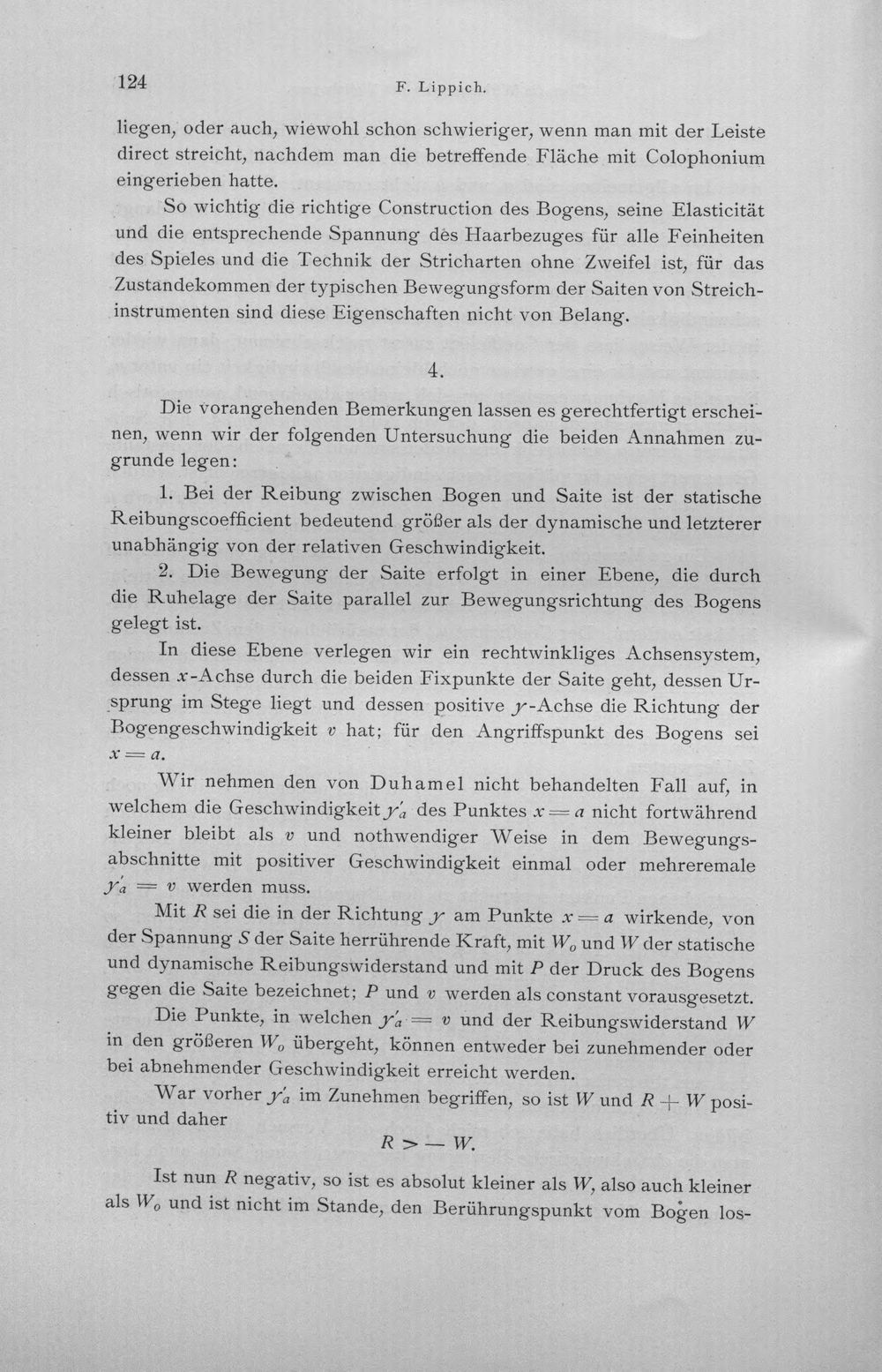 124 F. Lippich.

liegen, oder auch, wiewohl schon schwieriger, wenn man mit der Leiste direct streicht, nachdem man die betreffende Fläche mit Colophonium eingerieben hatte.

So wichtig die richtige Construction des Bogens, seine Elasticität und die entsprechende Spannung des Haarbezuges für alle Feinheiten des Spieles und die Technik der Stricharten ohne Zweifel ist, für das Zustandekommen der typischen Bewegungsform der Saiten von Streichinstrumenten sind diese Eigenschaften nicht von Belang.

4.

Die vorangehenden Bemerkungen lassen es gerechtfertigt erscheinen, wenn wir der folgenden Untersuchung die beiden Annahmen zugrunde legen:

1. Bei der Reibung zwischen Bogen und Saite ist der statische Reibungscoefficient bedeutend größer als der dynamische und letzterer unabhängig von der relativen Geschwindigkeit.

2. Die Bewegung der Saite erfolgt in einer Ebene, die durch die Ruhelage der Saite parallel zur Bewegungsrichtung des Bogens gelegt ist.

In diese Ebene verlegen wir ein rechtwinkliges Achsensystem, dessen $x$-Achse durch die beiden Fixpunkte der Saite geht, dessen Ursprung im Stege liegt und dessen positive $y$-Achse die Richtung der Bogengeschwindigkeit $v$ hat; für den Angriffspunkt des Bogens sei $x = a$.

Wir nehmen den von Duhamel nicht behandelten Fall auf, in welchem die Geschwindigkeit $y'_a$ des Punktes $x = a$ nicht fortwährend kleiner bleibt als $v$ und nothwendiger Weise in dem Bewegungsabschnitte mit positiver Geschwindigkeit einmal oder mehreremale $y'_a = v$ werden muss.

Mit $R$ sei die in der Richtung $y$ am Punkte $x = a$ wirkende, von der Spannung $S$ der Saite herrührende Kraft, mit $W_0$ und $W$ der statische und dynamische Reibungswiderstand und mit $P$ der Druck des Bogens gegen die Saite bezeichnet; $P$ und $v$ werden als constant vorausgesetzt.

Die Punkte, in welchen $y'_a = v$ und der Reibungswiderstand $W$ in den größeren $W_0$ übergeht, können entweder bei zunehmender oder bei abnehmender Geschwindigkeit erreicht werden.

War vorher $y'_a$ im Zunehmen begriffen, so ist $W$ und $R + W$ positiv und daher

$R > - W.$

Ist nun $R$ negativ, so ist es absolut kleiner als $W$, also auch kleiner als $W_0$ und ist nicht im Stande, den Berührungspunkt vom Bogen los-